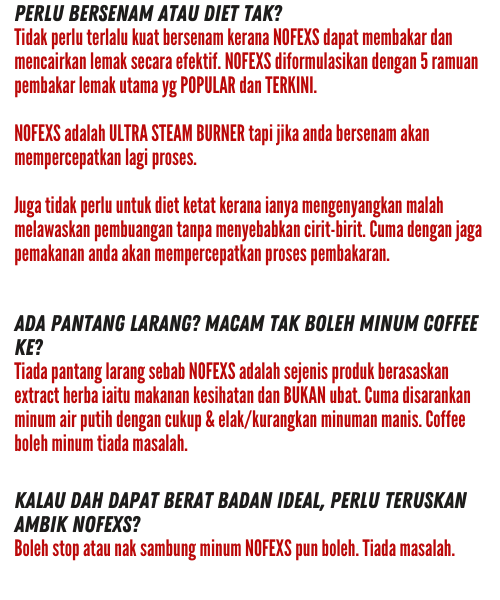 PERLU BERSENAM ATAU DIET TAK?
Tidak perlu terlalu kuat bersenam kerana NOFEXS dapat membakar dan mencairkan lemak secara efektif. NOFEXS diformulasikan dengan 5 ramuan pembakar lemak utama yg POPULAR dan TERKINI.

NOFEXS adalah ULTRA STEAM BURNER tapi jika anda bersenam akan mempercepatkan lagi proses.

Juga tidak perlu untuk diet ketat kerana ianya mengenyangkan malah melawaskan pembuangan tanpa menyebabkan cirit-birit. Cuma dengan jaga pemakanan anda akan mempercepatkan proses pembakaran.

ADA PANTANG LARANG? MACAM TAK BOLEH MINUM COFFEE KE?
Tiada pantang larang sebab NOFEXS adalah sejenis produk berasaskan extract herba iaitu makanan kesihatan dan BUKAN ubat. Cuma disarankan minum air putih dengan cukup & elak/kurangkan minuman manis. Coffee boleh minum tiada masalah.

KALAU DAH DAPAT BERAT BADAN IDEAL, PERLU TERUSKAN AMBIK NOFEXS?
Boleh stop atau nak sambung minum NOFEXS pun boleh. Tiada masalah.